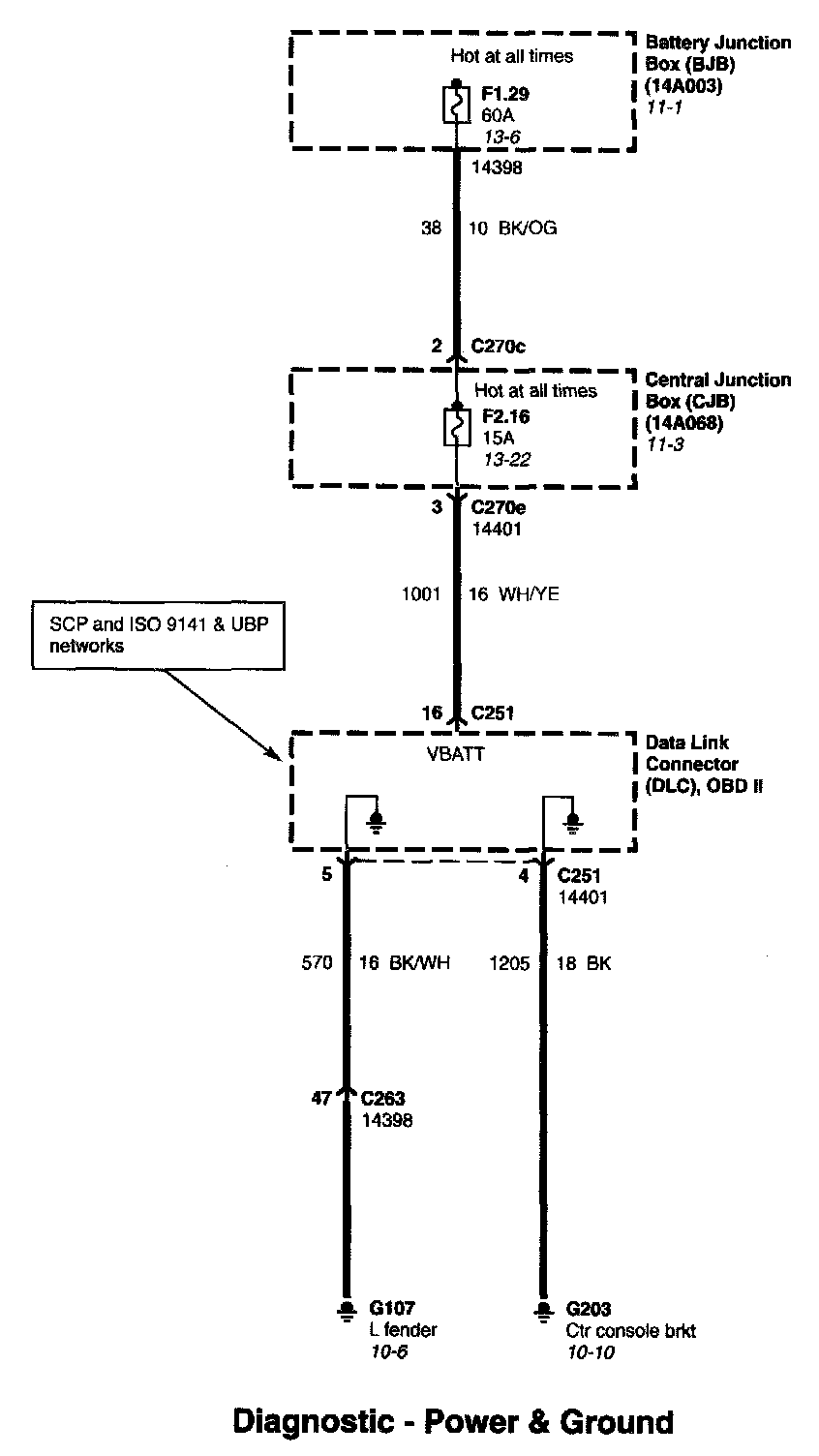 Hot at all times

F1.29
60A
13-6

Battery Junction Box (BJB) (14A003)
11-1

14398

38 10 BK/OG

2 C270c

Hot at all times

F2.16
15A
13-22

Central Junction Box (CJB) (14A068)
11-3

3 C270e
14401

1001 16 WH/YE

SCP and ISO 9141 & UBP networks

16 C251

VBATT

Data Link Connector (DLC), OBD II

5

4 C251
14401

570 16 BK/WH

1205 18 BK

47 C263
14398

G107
L fender
10-6

G203
Ctr console brkt
10-10

Diagnostic - Power & Ground